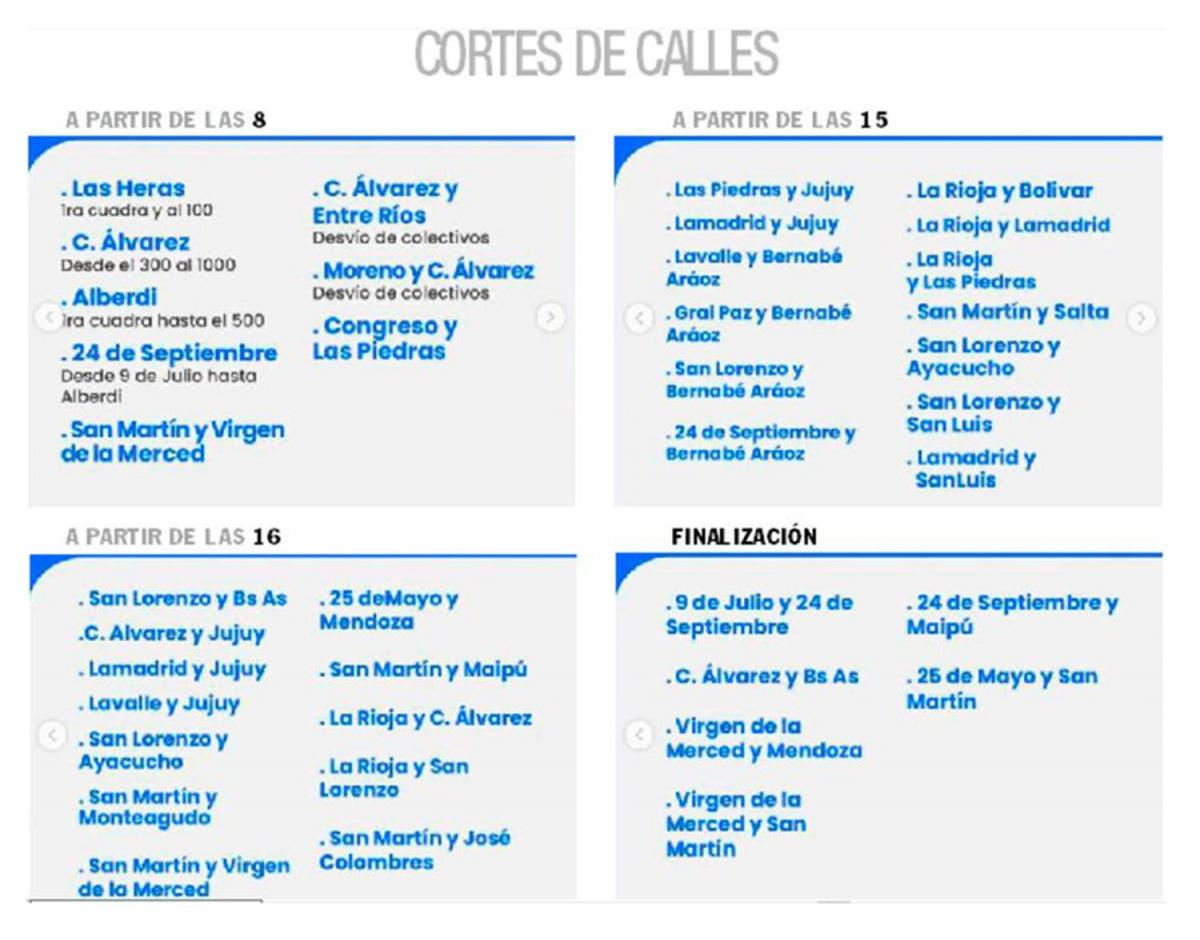 CORTES DE CALLES

A PARTIR DE LAS 8

. Las Heras
1ra cuadra y al 100

. C. Álvarez
Desde el 300 al 1000

. Alberdi
1ra cuadra hasta el 500

. 24 de Septiembre
Desde 9 de Julio hasta Alberdi

. San Martín y Virgen de la Merced

. C. Álvarez y Entre Ríos
Desvío de colectivos

. Moreno y C. Álvarez
Desvío de colectivos

. Congreso y Las Piedras

A PARTIR DE LAS 15

. Las Piedras y Jujuy

. Lamadrid y Jujuy

. Lavalle y Bernabé Aráoz

. Gral Paz y Bernabé Aráoz

. San Lorenzo y Bernabé Aráoz

. 24 de Septiembre y Bernabé Aráoz

. La Rioja y Bolivar

. La Rioja y Lamadrid

. La Rioja y Las Piedras

. San Martín y Salta

. San Lorenzo y Ayacucho

. San Lorenzo y San Luis

. Lamadrid y SanLuis

A PARTIR DE LAS 16

. San Lorenzo y Bs As

.C. Alvarez y Jujuy

. Lamadrid y Jujuy

. Lavalle y Jujuy

. San Lorenzo y Ayacucho

. San Martín y Monteagudo

. San Martín y Virgen de la Merced

. 25 deMayo y Mendoza

. San Martín y Maipú

. La Rioja y C. Álvarez

. La Rioja y San Lorenzo

. San Martín y José Colombres

FINALIZACIÓN

. 9 de Julio y 24 de Septiembre

. C. Álvarez y Bs As

. Virgen de la Merced y Mendoza

. Virgen de la Merced y San Martín

. 24 de Septiembre y Maipú

. 25 de Mayo y San Martín